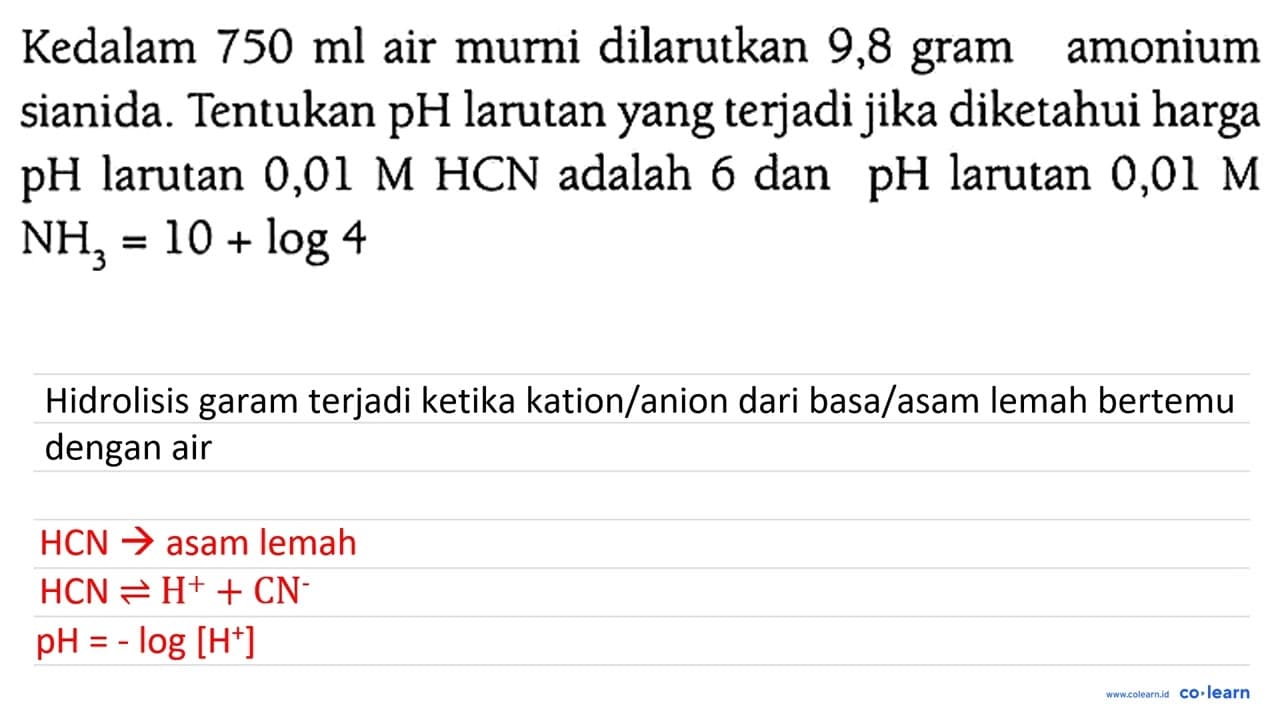 Kedalam 750 ml air murni dilarutkan 9,8 gram amonium sianida. Tentukan pH larutan yang terjadi jika diketahui harga pH larutan 0,01 M HCN adalah 6 dan pH larutan 0,01 M $NH_3 = 10 + \log 4$

Hidrolisis garam terjadi ketika kation/anion dari basa/asam lemah bertemu dengan air

HCN → asam lemah
$HCN \rightleftharpoons H^+ + CN^-$
$pH = -\log [H^+]$

www.colearn.id co·learn